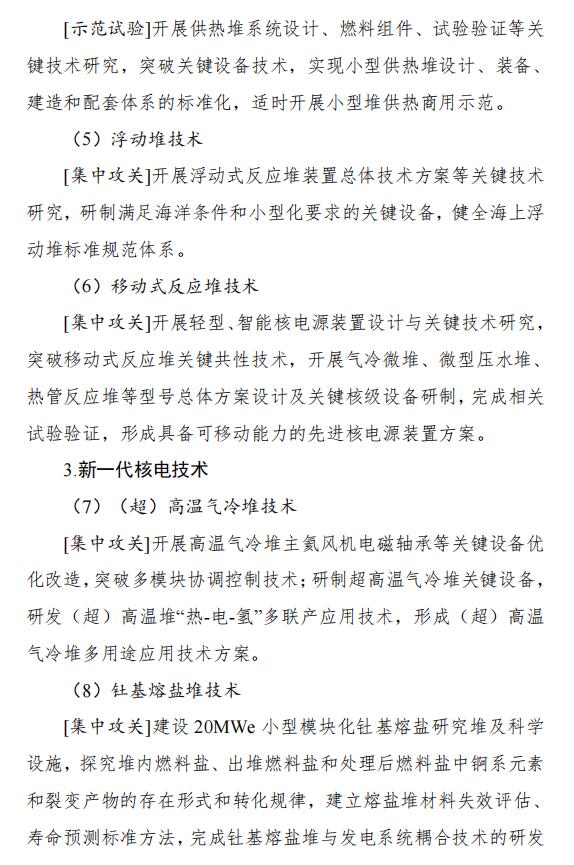 [示范试验]开展供热堆系统设计、燃料组件、试验验证等关键技术研究，突破关键设备技术，实现小型供热堆设计、装备、建造和配套体系的标准化，适时开展小型堆供热商用示范。

（5）浮动堆技术

[集中攻关]开展浮动式反应堆装置总体技术方案等关键技术研究，研制满足海洋条件和小型化要求的关键设备，健全海上浮动堆标准规范体系。

（6）移动式反应堆技术

[集中攻关]开展轻型、智能核电源装置设计与关键技术研究，突破移动式反应堆关键共性技术，开展气冷微堆、微型压水堆、热管反应堆等型号总体方案设计及关键核级设备研制，完成相关试验验证，形成具备可移动能力的先进核电源装置方案。

3.新一代核电技术

（7）（超）高温气冷堆技术

[集中攻关]开展高温气冷堆主氦风机电磁轴承等关键设备优化改造，突破多模块协调控制技术；研制超高温气冷堆关键设备，研发（超）高温堆“热-电-氢”多联产应用技术，形成（超）高温气冷堆多用途应用技术方案。

（8）钍基熔盐堆技术

[集中攻关]建设 20MWe 小型模块化钍基熔盐研究堆及科学设施，探究堆内燃料盐、出堆燃料盐和处理后燃料盐中锕系元素和裂变产物的存在形式和转化规律，建立熔盐堆材料失效评估、寿命预测标准方法，完成钍基熔盐堆与发电系统耦合技术的研发